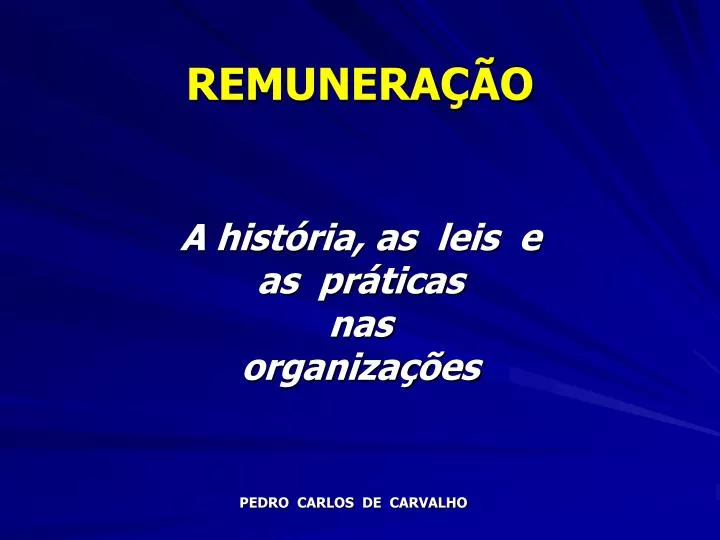 REMUNERAÇÃO

A história, as leis e as práticas nas organizações

PEDRO CARLOS DE CARVALHO